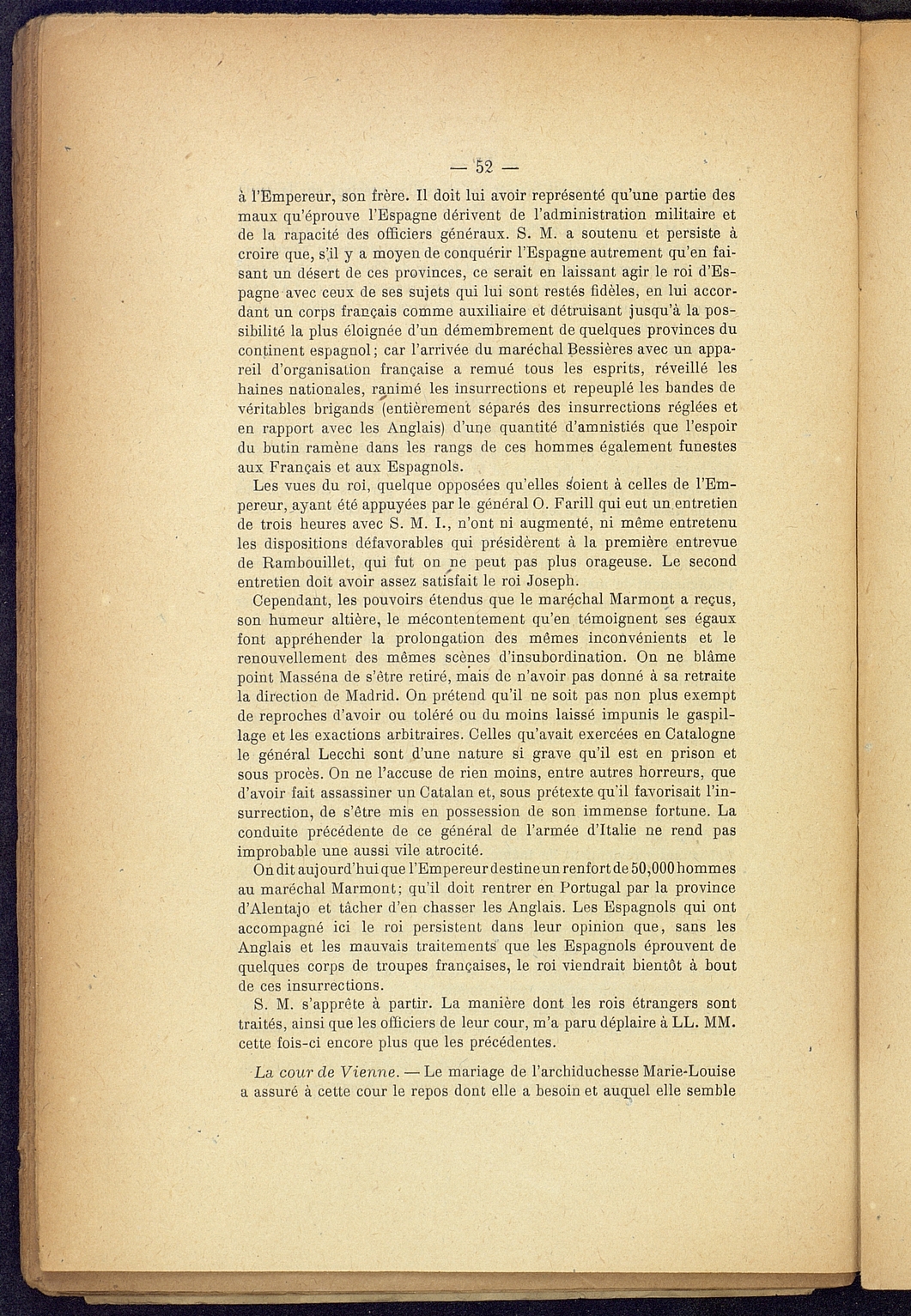 — 52 —

à l'Empereur, son frère. Il doit lui avoir représenté qu'une partie des maux qu'éprouve l'Espagne dérivent de l'administration militaire et de la rapacité des officiers généraux. S. M. a soutenu et persiste à croire que, s'il y a moyen de conquérir l'Espagne autrement qu'en faisant un désert de ces provinces, ce serait en laissant agir le roi d'Espagne avec ceux de ses sujets qui lui sont restés fidèles, en lui accordant un corps français comme auxiliaire et détruisant jusqu'à la possibilité la plus éloignée d'un démembrement de quelques provinces du continent espagnol; car l'arrivée du maréchal Bessières avec un appareil d'organisation française a remué tous les esprits, réveillé les haines nationales, ranimé les insurrections et repeuplé les bandes de véritables brigands (entièrement séparés des insurrections réglées et en rapport avec les Anglais) d'une quantité d'amnistiés que l'espoir du butin ramène dans les rangs de ces hommes également funestes aux Français et aux Espagnols.

Les vues du roi, quelque opposées qu'elles soient à celles de l'Empereur, ayant été appuyées par le général O. Farill qui eut un entretien de trois heures avec S. M. I., n'ont ni augmenté, ni même entretenu les dispositions défavorables qui présidèrent à la première entrevue de Rambouillet, qui fut on ne peut pas plus orageuse. Le second entretien doit avoir assez satisfait le roi Joseph.

Cependant, les pouvoirs étendus que le maréchal Marmont a reçus, son humeur altière, le mécontentement qu'en témoignent ses égaux font appréhender la prolongation des mêmes inconvénients et le renouvellement des mêmes scènes d'insubordination. On ne blâme point Masséna de s'être retiré, mais de n'avoir pas donné à sa retraite la direction de Madrid. On prétend qu'il ne soit pas non plus exempt de reproches d'avoir ou toléré ou du moins laissé impunis le gaspillage et les exactions arbitraires. Celles qu'avait exercées en Catalogne le général Lecchi sont d'une nature si grave qu'il est en prison et sous procès. On ne l'accuse de rien moins, entre autres horreurs, que d'avoir fait assassiner un Catalan et, sous prétexte qu'il favorisait l'insurrection, de s'être mis en possession de son immense fortune. La conduite précédente de ce général de l'armée d'Italie ne rend pas improbable une aussi vile atrocité.

On dit aujourd'hui que l'Empereur destine un renfort de 50,000 hommes au maréchal Marmont; qu'il doit rentrer en Portugal par la province d'Alentajo et tâcher d'en chasser les Anglais. Les Espagnols qui ont accompagné ici le roi persistent dans leur opinion que, sans les Anglais et les mauvais traitements que les Espagnols éprouvent de quelques corps de troupes françaises, le roi viendrait bientôt à bout de ces insurrections.

S. M. s'apprête à partir. La manière dont les rois étrangers sont traités, ainsi que les officiers de leur cour, m'a paru déplaire à LL. MM. cette fois-ci encore plus que les précédentes.

La cour de Vienne. — Le mariage de l'archiduchesse Marie-Louise a assuré à cette cour le repos dont elle a besoin et auquel elle semble